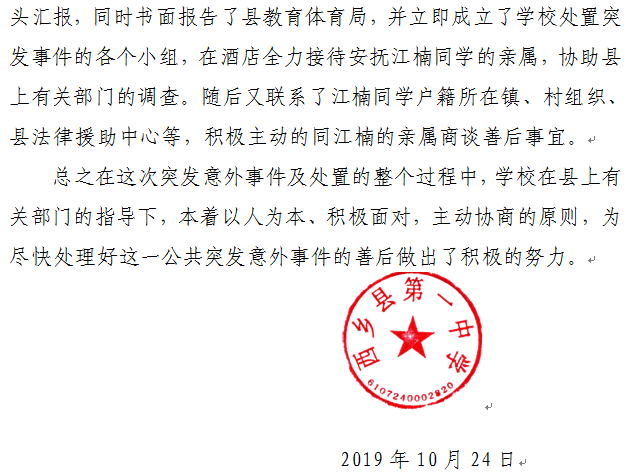 头汇报，同时书面报告了县教育体育局，并立即成立了学校处置突发事件的各个小组，在酒店全力接待安抚江楠同学的亲属，协助县上有关部门的调查。随后又联系了江楠同学户籍所在镇、村组织、县法律援助中心等，积极主动的同江楠的亲属商谈善后事宜。

总之在这次突发意外事件及处置的整个过程中，学校在县上有关部门的指导下，本着以人为本、积极面对，主动协商的原则，为尽快处理好这一公共突发意外事件的善后做出了积极的努力。

西乡县第一中学
6107240002820

2019 年 10 月 24 日